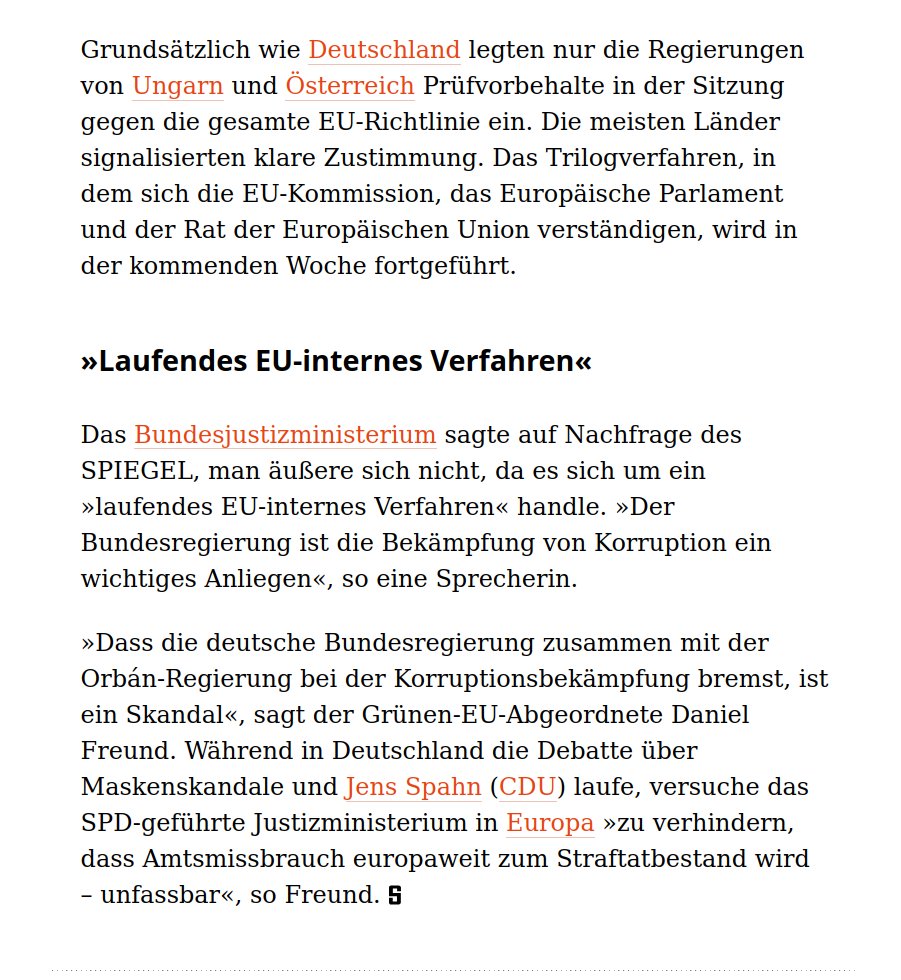 Grundsätzlich wie Deutschland legten nur die Regierungen von Ungarn und Österreich Prüfvorbehalte in der Sitzung gegen die gesamte EU-Richtlinie ein. Die meisten Länder signalisierten klare Zustimmung. Das Trilogverfahren, in dem sich die EU-Kommission, das Europäische Parlament und der Rat der Europäischen Union verständigen, wird in der kommenden Woche fortgeführt.

»Laufendes EU-internes Verfahren«

Das Bundesjustizministerium sagte auf Nachfrage des SPIEGEL, man äußere sich nicht, da es sich um ein »laufendes EU-internes Verfahren« handle. »Der Bundesregierung ist die Bekämpfung von Korruption ein wichtiges Anliegen«, so eine Sprecherin.

»Dass die deutsche Bundesregierung zusammen mit der Orbán-Regierung bei der Korruptionsbekämpfung bremst, ist ein Skandal«, sagt der Grünen-EU-Abgeordnete Daniel Freund. Während in Deutschland die Debatte über Maskenskandale und Jens Spahn (CDU) laufe, versuche das SPD-geführte Justizministerium in Europa »zu verhindern, dass Amtsmissbrauch europaweit zum Straftatbestand wird – unfassbar«, so Freund. S